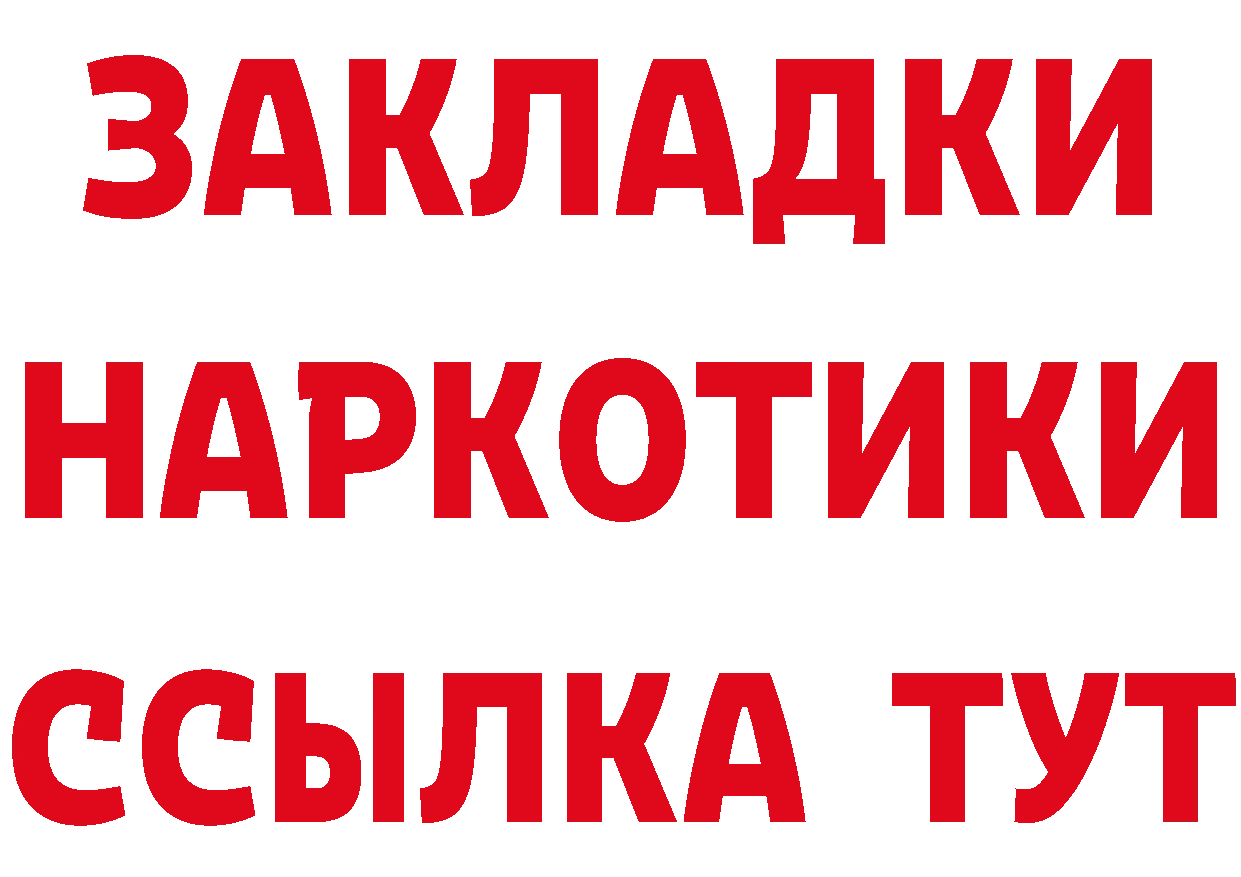 ЗАКЛАДКИ НАРКОТИКИ ССЫЛКА ТУТ